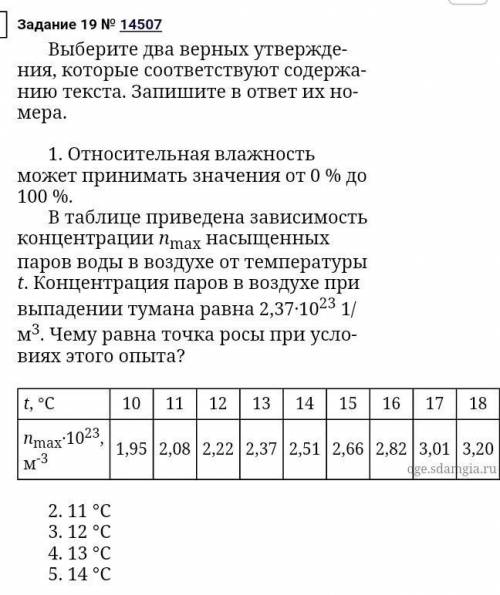 Задание 19 № 14507

Выберите два верных утверждения, которые соответствуют содержанию текста. Запишите в ответ их номера.

1. Относительная влажность может принимать значения от 0 % до 100 %.

В таблице приведена зависимость концентрации $n_{max}$ насыщенных паров воды в воздухе от температуры $t$. Концентрация паров в воздухе при выпадении тумана равна $2{,}37 \cdot 10^{23}$ 1/м$^3$. Чему равна точка росы при условиях этого опыта?

| $t$, °C | 10 | 11 | 12 | 13 | 14 | 15 | 16 | 17 | 18 |
|---|---|---|---|---|---|---|---|---|---|
| $n_{max} \cdot 10^{23}$, м$^{-3}$ | 1,95 | 2,08 | 2,22 | 2,37 | 2,51 | 2,66 | 2,82 | 3,01 | 3,20 |

oge.sdamgia.ru

2. 11 °C
3. 12 °C
4. 13 °C
5. 14 °C